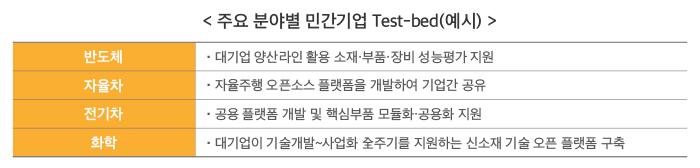 < 주요 분야별 민간기업 Test-bed(예시) >

| 반도체 | · 대기업 양산라인 활용 소재·부품·장비 성능평가 지원 |
|---|---|
| 자율차 | · 자율주행 오픈소스 플랫폼을 개발하여 기업간 공유 |
| 전기차 | · 공용 플랫폼 개발 및 핵심부품 모듈화·공용화 지원 |
| 화학 | · 대기업이 기술개발~사업화 全주기를 지원하는 신소재 기술 오픈 플랫폼 구축 |